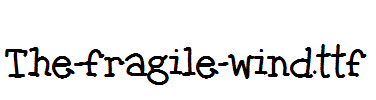 The-fragile-wind.ttf